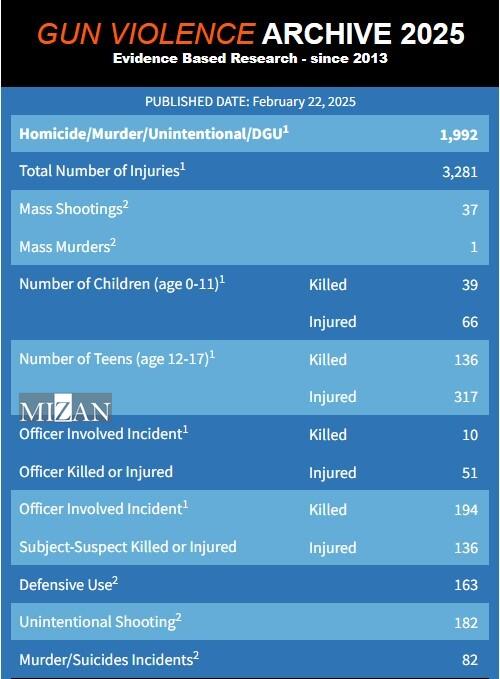 GUN VIOLENCE ARCHIVE 2025
Evidence Based Research - since 2013

PUBLISHED DATE: February 22, 2025

| | | |
|---|---|---|
| Homicide/Murder/Unintentional/DGU$^1$ | | 1,992 |
| Total Number of Injuries$^1$ | | 3,281 |
| Mass Shootings$^2$ | | 37 |
| Mass Murders$^2$ | | 1 |
| Number of Children (age 0-11)$^1$ | Killed | 39 |
| | Injured | 66 |
| Number of Teens (age 12-17)$^1$ | Killed | 136 |
| | Injured | 317 |
| Officer Involved Incident$^1$ | Killed | 10 |
| Officer Killed or Injured | Injured | 51 |
| Officer Involved Incident$^1$ | Killed | 194 |
| Subject-Suspect Killed or Injured | Injured | 136 |
| Defensive Use$^2$ | | 163 |
| Unintentional Shooting$^2$ | | 182 |
| Murder/Suicides Incidents$^2$ | | 82 |

MIZAN